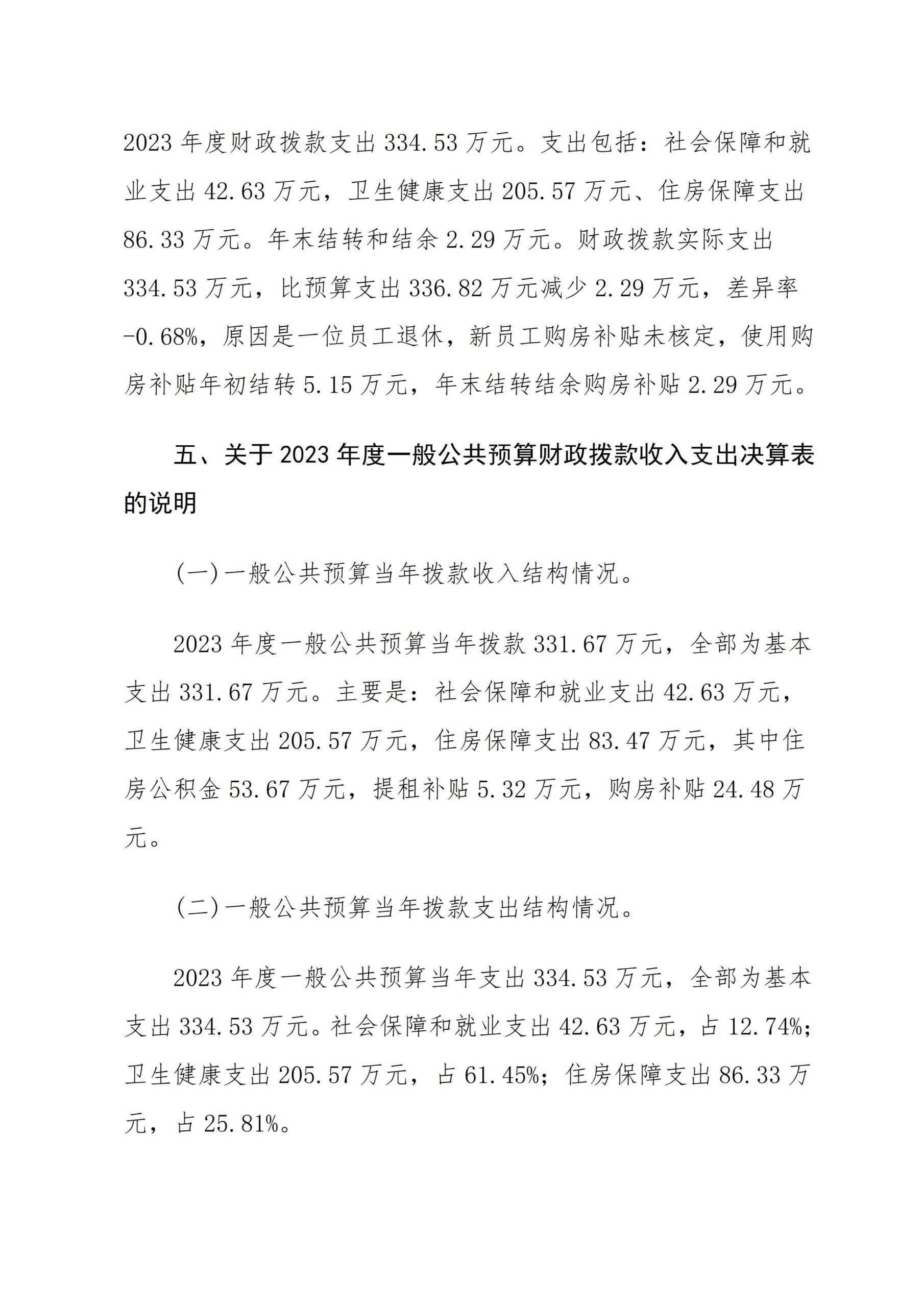 2023年度财政拨款支出334.53万元。支出包括：社会保障和就业支出42.63万元，卫生健康支出205.57万元、住房保障支出86.33万元。年末结转和结余2.29万元。财政拨款实际支出334.53万元，比预算支出336.82万元减少2.29万元，差异率-0.68%，原因是一位员工退休，新员工购房补贴未核定，使用购房补贴年初结转5.15万元，年末结转结余购房补贴2.29万元。

五、关于2023年度一般公共预算财政拨款收入支出决算表的说明

(一)一般公共预算当年拨款收入结构情况。

2023年度一般公共预算当年拨款331.67万元，全部为基本支出331.67万元。主要是：社会保障和就业支出42.63万元，卫生健康支出205.57万元，住房保障支出83.47万元，其中住房公积金53.67万元，提租补贴5.32万元，购房补贴24.48万元。

(二)一般公共预算当年拨款支出结构情况。

2023年度一般公共预算当年支出334.53万元，全部为基本支出334.53万元。社会保障和就业支出42.63万元，占12.74%；卫生健康支出205.57万元，占61.45%；住房保障支出86.33万元，占25.81%。